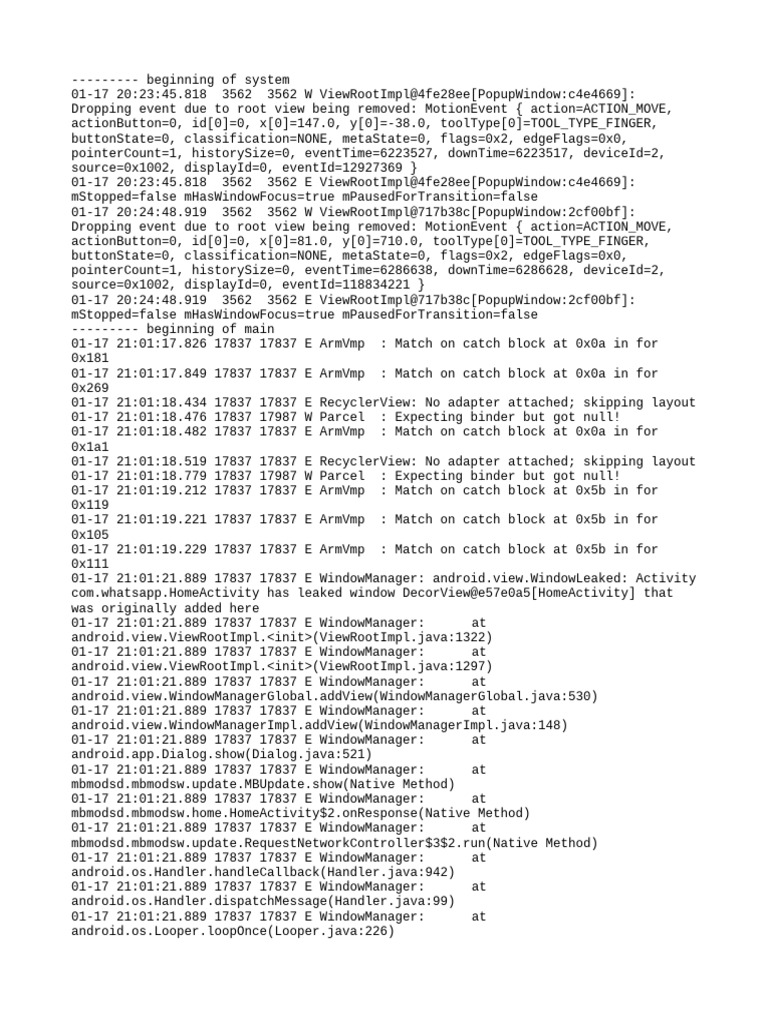 --------- beginning of system
01-17 20:23:45.818  3562  3562 W ViewRootImpl@4fe28ee[PopupWindow:c4e4669]: Dropping event due to root view being removed: MotionEvent { action=ACTION_MOVE, actionButton=0, id[0]=0, x[0]=147.0, y[0]=-38.0, toolType[0]=TOOL_TYPE_FINGER, buttonState=0, classification=NONE, metaState=0, flags=0x2, edgeFlags=0x0, pointerCount=1, historySize=0, eventTime=6223527, downTime=6223517, deviceId=2, source=0x1002, displayId=0, eventId=12927369 }
01-17 20:23:45.818  3562  3562 E ViewRootImpl@4fe28ee[PopupWindow:c4e4669]: mStopped=false mHasWindowFocus=true mPausedForTransition=false
01-17 20:24:48.919  3562  3562 W ViewRootImpl@717b38c[PopupWindow:2cf00bf]: Dropping event due to root view being removed: MotionEvent { action=ACTION_MOVE, actionButton=0, id[0]=0, x[0]=81.0, y[0]=710.0, toolType[0]=TOOL_TYPE_FINGER, buttonState=0, classification=NONE, metaState=0, flags=0x2, edgeFlags=0x0, pointerCount=1, historySize=0, eventTime=6286638, downTime=6286628, deviceId=2, source=0x1002, displayId=0, eventId=118834221 }
01-17 20:24:48.919  3562  3562 E ViewRootImpl@717b38c[PopupWindow:2cf00bf]: mStopped=false mHasWindowFocus=true mPausedForTransition=false
--------- beginning of main
01-17 21:01:17.826 17837 17837 E ArmVmp  : Match on catch block at 0x0a in for 0x181
01-17 21:01:17.849 17837 17837 E ArmVmp  : Match on catch block at 0x0a in for 0x269
01-17 21:01:18.434 17837 17837 E RecyclerView: No adapter attached; skipping layout
01-17 21:01:18.476 17837 17987 W Parcel  : Expecting binder but got null!
01-17 21:01:18.482 17837 17837 E ArmVmp  : Match on catch block at 0x0a in for 0x1a1
01-17 21:01:18.519 17837 17837 E RecyclerView: No adapter attached; skipping layout
01-17 21:01:18.779 17837 17987 W Parcel  : Expecting binder but got null!
01-17 21:01:19.212 17837 17837 E ArmVmp  : Match on catch block at 0x5b in for 0x119
01-17 21:01:19.221 17837 17837 E ArmVmp  : Match on catch block at 0x5b in for 0x105
01-17 21:01:19.229 17837 17837 E ArmVmp  : Match on catch block at 0x5b in for 0x111
01-17 21:01:21.889 17837 17837 E WindowManager: android.view.WindowLeaked: Activity com.whatsapp.HomeActivity has leaked window DecorView@e57e0a5[HomeActivity] that was originally added here
01-17 21:01:21.889 17837 17837 E WindowManager:       at android.view.ViewRootImpl.<init>(ViewRootImpl.java:1322)
01-17 21:01:21.889 17837 17837 E WindowManager:       at android.view.ViewRootImpl.<init>(ViewRootImpl.java:1297)
01-17 21:01:21.889 17837 17837 E WindowManager:       at android.view.WindowManagerGlobal.addView(WindowManagerGlobal.java:530)
01-17 21:01:21.889 17837 17837 E WindowManager:       at android.view.WindowManagerImpl.addView(WindowManagerImpl.java:148)
01-17 21:01:21.889 17837 17837 E WindowManager:       at android.app.Dialog.show(Dialog.java:521)
01-17 21:01:21.889 17837 17837 E WindowManager:       at mbmodsd.mbmodsw.update.MBUpdate.show(Native Method)
01-17 21:01:21.889 17837 17837 E WindowManager:       at mbmodsd.mbmodsw.home.HomeActivity$2.onResponse(Native Method)
01-17 21:01:21.889 17837 17837 E WindowManager:       at mbmodsd.mbmodsw.update.RequestNetworkController$3$2.run(Native Method)
01-17 21:01:21.889 17837 17837 E WindowManager:       at android.os.Handler.handleCallback(Handler.java:942)
01-17 21:01:21.889 17837 17837 E WindowManager:       at android.os.Handler.dispatchMessage(Handler.java:99)
01-17 21:01:21.889 17837 17837 E WindowManager:       at android.os.Looper.loopOnce(Looper.java:226)